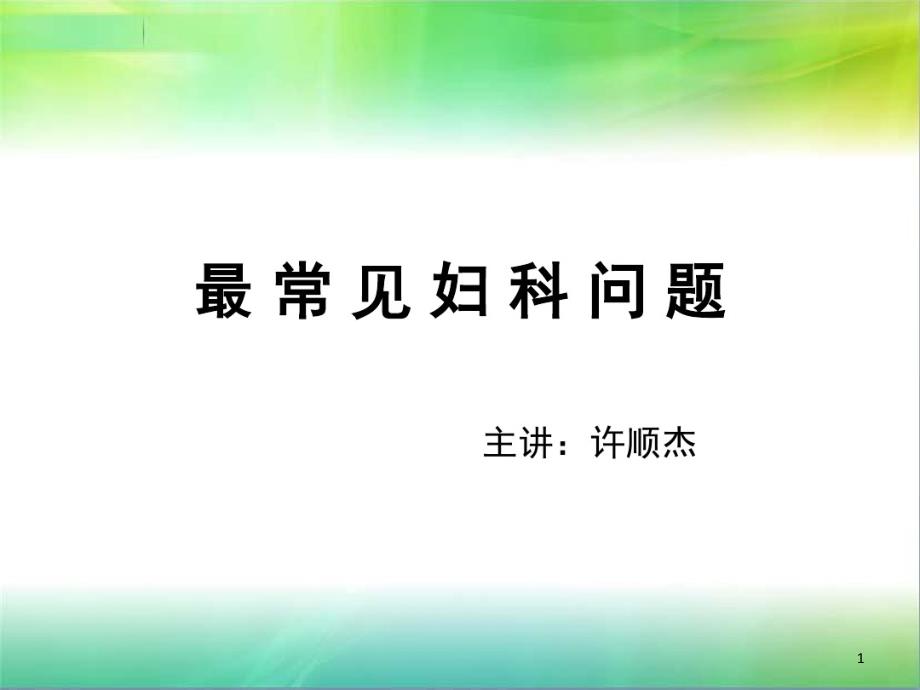 最常见妇科问题

主讲：许顺杰

1